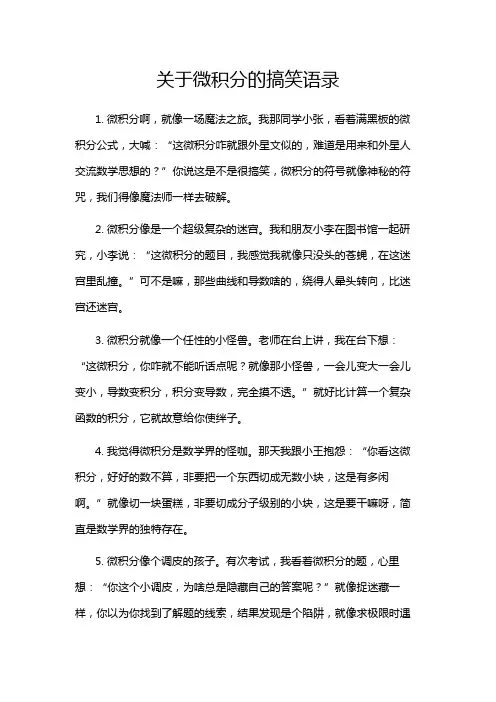 关于微积分的搞笑语录

1. 微积分啊，就像一场魔法之旅。我那同学小张，看着满黑板的微积分公式，大喊：“这微积分咋就跟外星文似的，难道是用来和外星人交流数学思想的？”你说这是不是很搞笑，微积分的符号就像神秘的符咒，我们得像魔法师一样去破解。

2. 微积分像是一个超级复杂的迷宫。我和朋友小李在图书馆一起研究，小李说：“这微积分的题目，我感觉我就像只没头的苍蝇，在这迷宫里乱撞。”可不是嘛，那些曲线和导数啥的，绕得人晕头转向，比迷宫还迷宫。

3. 微积分就像一个任性的小怪兽。老师在台上讲，我在台下想：“这微积分，你咋就不能听话点呢？就像那小怪兽，一会儿变大一会儿变小，导数变积分，积分变导数，完全摸不透。”就好比计算一个复杂函数的积分，它就故意给你使绊子。

4. 我觉得微积分是数学界的怪咖。那天我跟小王抱怨：“你看这微积分，好好的数不算，非要把一个东西切成无数小块，这是有多闲啊。”就像切一块蛋糕，非要切成分子级别的小块，这是要干嘛呀，简直是数学界的独特存在。

5. 微积分像个调皮的孩子。有次考试，我看着微积分的题，心里想：“你这个小调皮，为啥总是隐藏自己的答案呢？”就像捉迷藏一样，你以为你找到了解题的线索，结果发现是个陷阱，就像求极限时遇